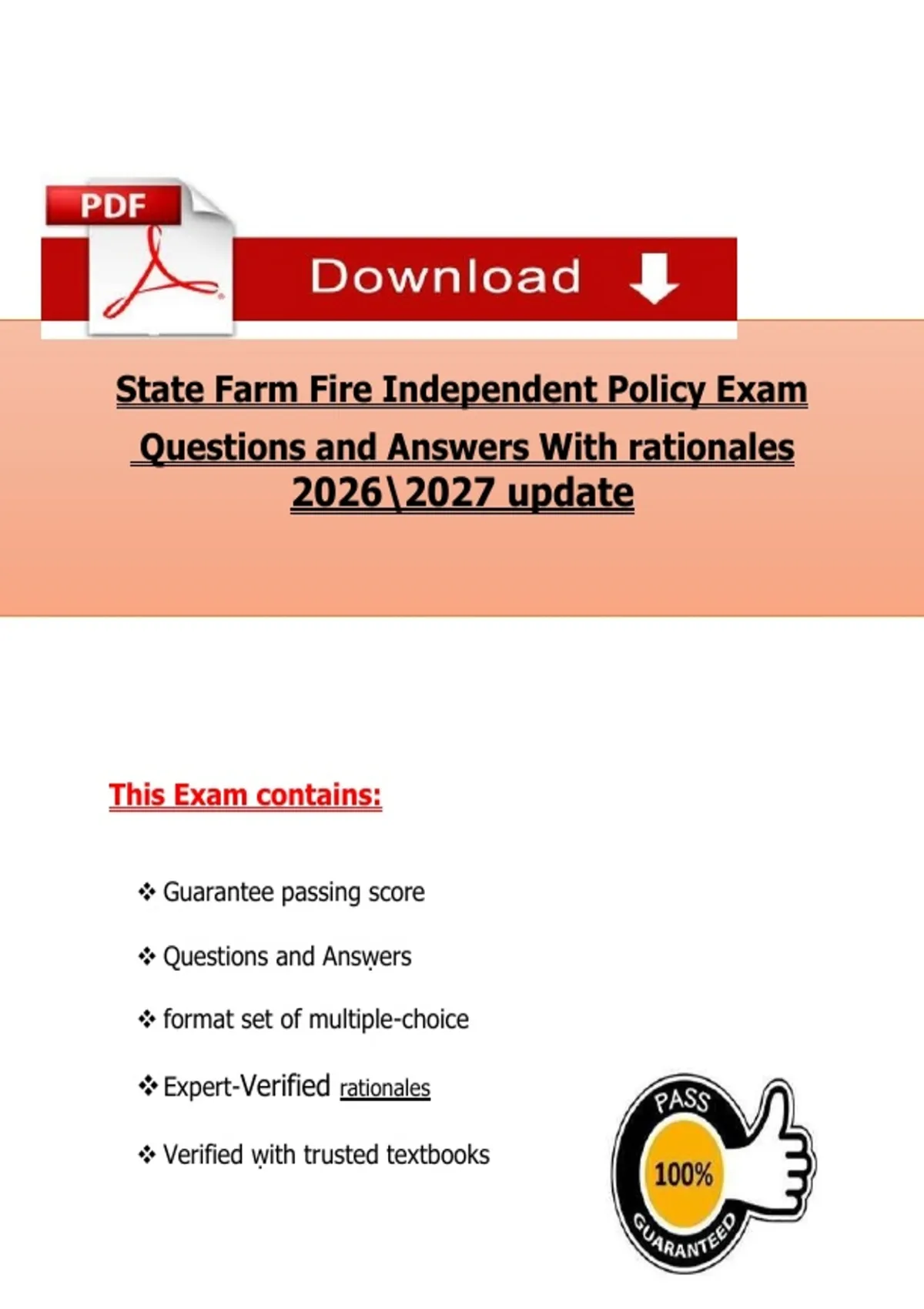 PDF

Download

State Farm Fire Independent Policy Exam Questions and Answers With rationales 2026\2027 update

This Exam contains:

❖ Guarantee passing score

❖ Questions and Answers

❖ format set of multiple-choice

❖ Expert-Verified rationales

❖ Verified with trusted textbooks

PASS
100%
GUARANTEED